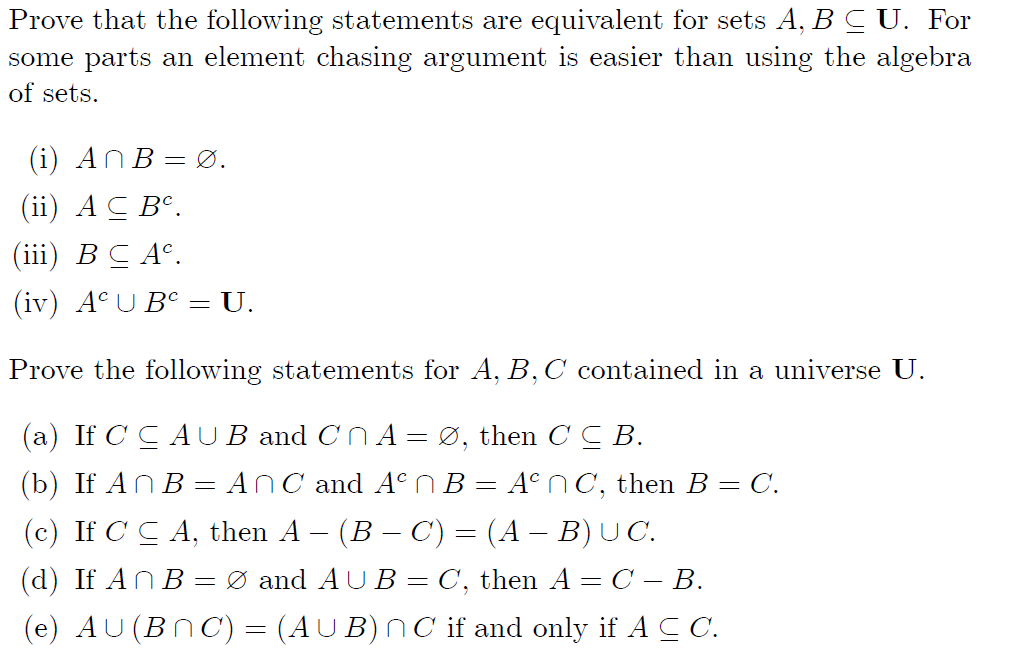 Prove that the following statements are equivalent for sets $A, B \subseteq \mathbf{U}$. For some parts an element chasing argument is easier than using the algebra of sets.

(i) $A \cap B = \varnothing$.
(ii) $A \subseteq B^c$.
(iii) $B \subseteq A^c$.
(iv) $A^c \cup B^c = \mathbf{U}$.

Prove the following statements for $A, B, C$ contained in a universe $\mathbf{U}$.

(a) If $C \subseteq A \cup B$ and $C \cap A = \varnothing$, then $C \subseteq B$.
(b) If $A \cap B = A \cap C$ and $A^c \cap B = A^c \cap C$, then $B = C$.
(c) If $C \subseteq A$, then $A - (B - C) = (A - B) \cup C$.
(d) If $A \cap B = \varnothing$ and $A \cup B = C$, then $A = C - B$.
(e) $A \cup (B \cap C) = (A \cup B) \cap C$ if and only if $A \subseteq C$.